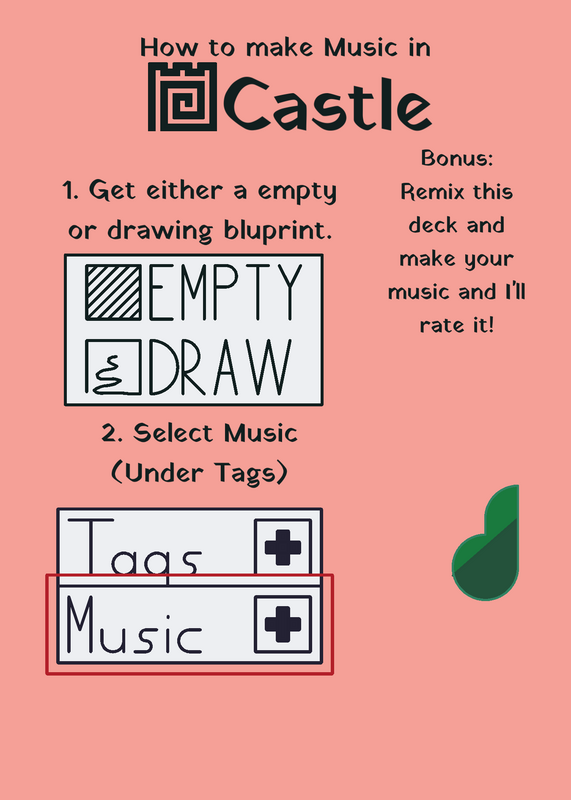 How to make Music in
Castle

1. Get either a empty or drawing bluprint.

EMPTY
DRAW

2. Select Music (Under Tags)

Tags
Music

Bonus: Remix this deck and make your music and I'll rate it!